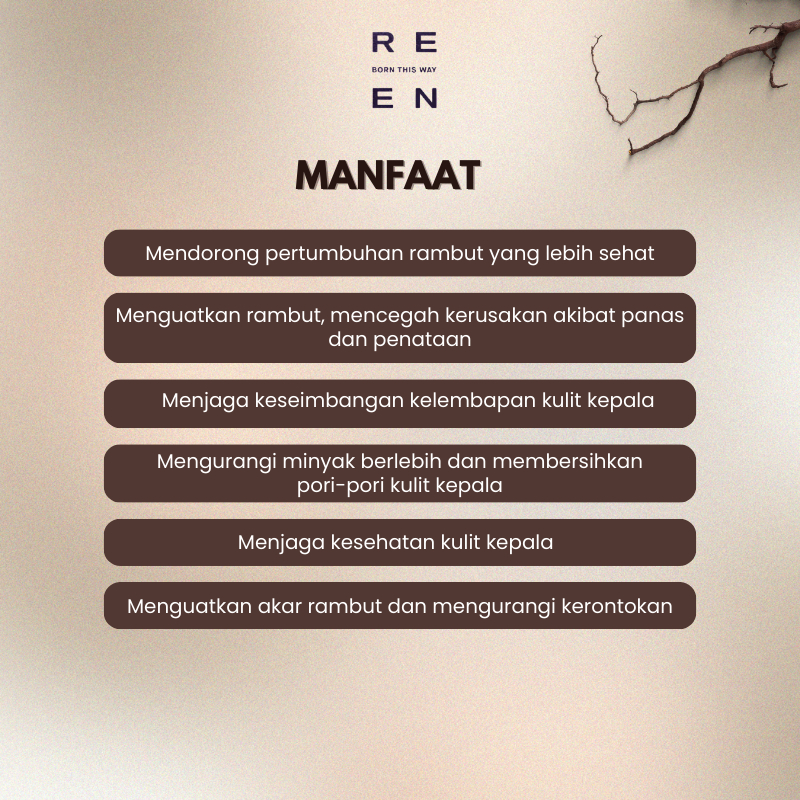 R E
BORN THIS WAY
E N

MANFAAT

Mendorong pertumbuhan rambut yang lebih sehat

Menguatkan rambut, mencegah kerusakan akibat panas dan penataan

Menjaga keseimbangan kelembapan kulit kepala

Mengurangi minyak berlebih dan membersihkan pori-pori kulit kepala

Menjaga kesehatan kulit kepala

Menguatkan akar rambut dan mengurangi kerontokan